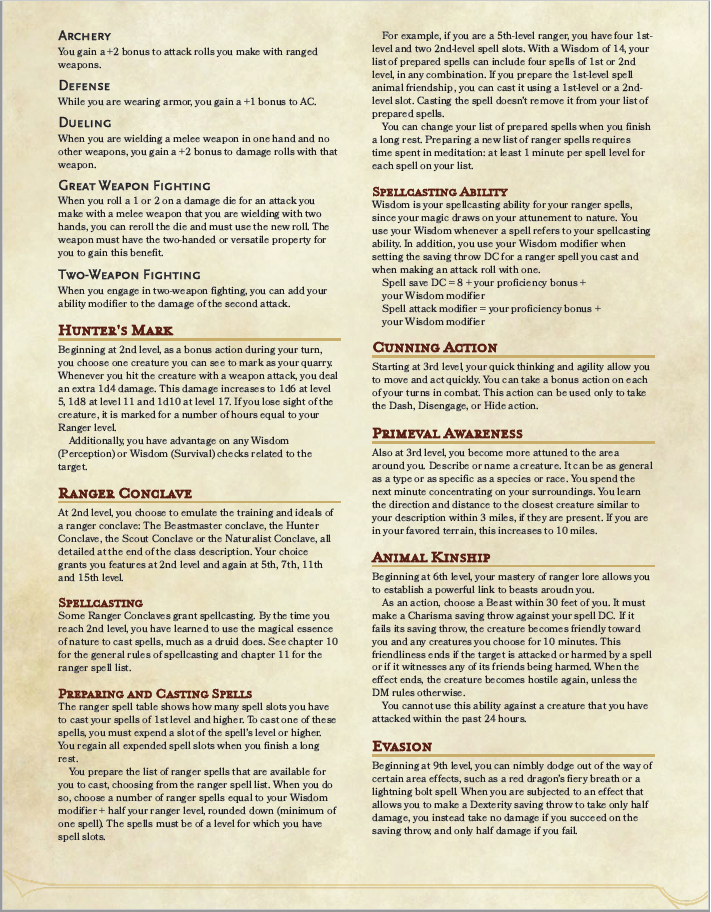 ARCHERY
You gain a +2 bonus to attack rolls you make with ranged weapons.

DEFENSE
While you are wearing armor, you gain a +1 bonus to AC.

DUELING
When you are wielding a melee weapon in one hand and no other weapons, you gain a +2 bonus to damage rolls with that weapon.

GREAT WEAPON FIGHTING
When you roll a 1 or 2 on a damage die for an attack you make with a melee weapon that you are wielding with two hands, you can reroll the die and must use the new roll. The weapon must have the two-handed or versatile property for you to gain this benefit.

TWO-WEAPON FIGHTING
When you engage in two-weapon fighting, you can add your ability modifier to the damage of the second attack.

HUNTER'S MARK
Beginning at 2nd level, as a bonus action during your turn, you choose one creature you can see to mark as your quarry. Whenever you hit the creature with a weapon attack, you deal an extra 1d4 damage. This damage increases to 1d6 at level 5, 1d8 at level 11 and 1d10 at level 17. If you lose sight of the creature, it is marked for a number of hours equal to your Ranger level.
Additionally, you have advantage on any Wisdom (Perception) or Wisdom (Survival) checks related to the target.

RANGER CONCLAVE
At 2nd level, you choose to emulate the training and ideals of a ranger conclave: The Beastmaster conclave, the Hunter Conclave, the Scout Conclave or the Naturalist Conclave, all detailed at the end of the class description. Your choice grants you features at 2nd level and again at 5th, 7th, 11th and 15th level.

SPELLCASTING
Some Ranger Conclaves grant spellcasting. By the time you reach 2nd level, you have learned to use the magical essence of nature to cast spells, much as a druid does. See chapter 10 for the general rules of spellcasting and chapter 11 for the ranger spell list.

PREPARING AND CASTING SPELLS
The ranger spell table shows how many spell slots you have to cast your spells of 1st level and higher. To cast one of these spells, you must expend a slot of the spell's level or higher. You regain all expended spell slots when you finish a long rest.
You prepare the list of ranger spells that are available for you to cast, choosing from the ranger spell list. When you do so, choose a number of ranger spells equal to your Wisdom modifier + half your ranger level, rounded down (minimum of one spell). The spells must be of a level for which you have spell slots.

For example, if you are a 5th-level ranger, you have four 1st-level and two 2nd-level spell slots. With a Wisdom of 14, your list of prepared spells can include four spells of 1st or 2nd level, in any combination. If you prepare the 1st-level spell animal friendship, you can cast it using a 1st-level or a 2nd-level slot. Casting the spell doesn't remove it from your list of prepared spells.
You can change your list of prepared spells when you finish a long rest. Preparing a new list of ranger spells requires time spent in meditation: at least 1 minute per spell level for each spell on your list.

SPELLCASTING ABILITY
Wisdom is your spellcasting ability for your ranger spells, since your magic draws on your attunement to nature. You use your Wisdom whenever a spell refers to your spellcasting ability. In addition, you use your Wisdom modifier when setting the saving throw DC for a ranger spell you cast and when making an attack roll with one.
Spell save DC = 8 + your proficiency bonus + your Wisdom modifier
Spell attack modifier = your proficiency bonus + your Wisdom modifier

CUNNING ACTION
Starting at 3rd level, your quick thinking and agility allow you to move and act quickly. You can take a bonus action on each of your turns in combat. This action can be used only to take the Dash, Disengage, or Hide action.

PRIMEVAL AWARENESS
Also at 3rd level, you become more attuned to the area around you. Describe or name a creature. It can be as general as a type or as specific as a species or race. You spend the next minute concentrating on your surroundings. You learn the direction and distance to the closest creature similar to your description within 3 miles, if they are present. If you are in your favored terrain, this increases to 10 miles.

ANIMAL KINSHIP
Beginning at 6th level, your mastery of ranger lore allows you to establish a powerful link to beasts aroudn you.
As an action, choose a Beast within 30 feet of you. It must make a Charisma saving throw against your spell DC. If it fails its saving throw, the creature becomes friendly toward you and any creatures you choose for 10 minutes. This friendliness ends if the target is attacked or harmed by a spell or if it witnesses any of its friends being harmed. When the effect ends, the creature becomes hostile again, unless the DM rules otherwise.
You cannot use this ability against a creature that you have attacked within the past 24 hours.

EVASION
Beginning at 9th level, you can nimbly dodge out of the way of certain area effects, such as a red dragon's fiery breath or a lightning bolt spell. When you are subjected to an effect that allows you to make a Dexterity saving throw to take only half damage, you instead take no damage if you succeed on the saving throw, and only half damage if you fail.